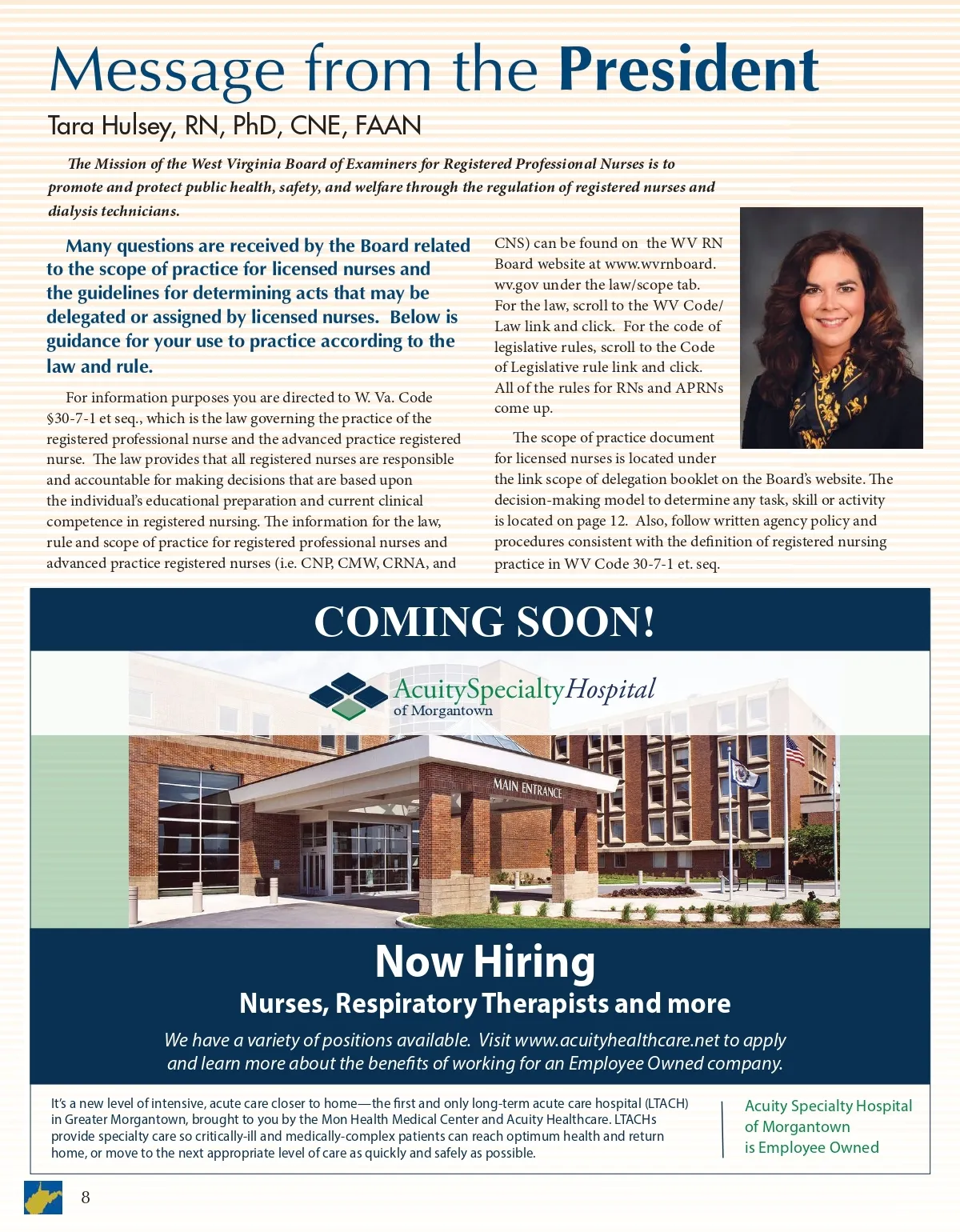 Message from the President

Tara Hulsey, RN, PhD, CNE, FAAN

The Mission of the West Virginia Board of Examiners for Registered Professional Nurses is to promote and protect public health, safety, and welfare through the regulation of registered nurses and dialysis technicians.

Many questions are received by the Board related to the scope of practice for licensed nurses and the guidelines for determining acts that may be delegated or assigned by licensed nurses. Below is guidance for your use to practice according to the law and rule.

For information purposes you are directed to W. Va. Code §30-7-1 et seq., which is the law governing the practice of the registered professional nurse and the advanced practice registered nurse. The law provides that all registered nurses are responsible and accountable for making decisions that are based upon the individual's educational preparation and current clinical competence in registered nursing. The information for the law, rule and scope of practice for registered professional nurses and advanced practice registered nurses (i.e. CNP, CMW, CRNA, and CNS) can be found on the WV RN Board website at www.wvrnboard.wv.gov under the law/scope tab. For the law, scroll to the WV Code/Law link and click. For the code of legislative rules, scroll to the Code of Legislative rule link and click. All of the rules for RNs and APRNs come up.

The scope of practice document for licensed nurses is located under the link scope of delegation booklet on the Board's website. The decision-making model to determine any task, skill or activity is located on page 12. Also, follow written agency policy and procedures consistent with the definition of registered nursing practice in WV Code 30-7-1 et. seq.

COMING SOON!

AcuitySpecialtyHospital
of Morgantown

MAIN ENTRANCE

Now Hiring
Nurses, Respiratory Therapists and more
We have a variety of positions available. Visit www.acuityhealthcare.net to apply and learn more about the benefits of working for an Employee Owned company.

It's a new level of intensive, acute care closer to home—the first and only long-term acute care hospital (LTACH) in Greater Morgantown, brought to you by the Mon Health Medical Center and Acuity Healthcare. LTACHs provide specialty care so critically-ill and medically-complex patients can reach optimum health and return home, or move to the next appropriate level of care as quickly and safely as possible.

Acuity Specialty Hospital of Morgantown is Employee Owned

8